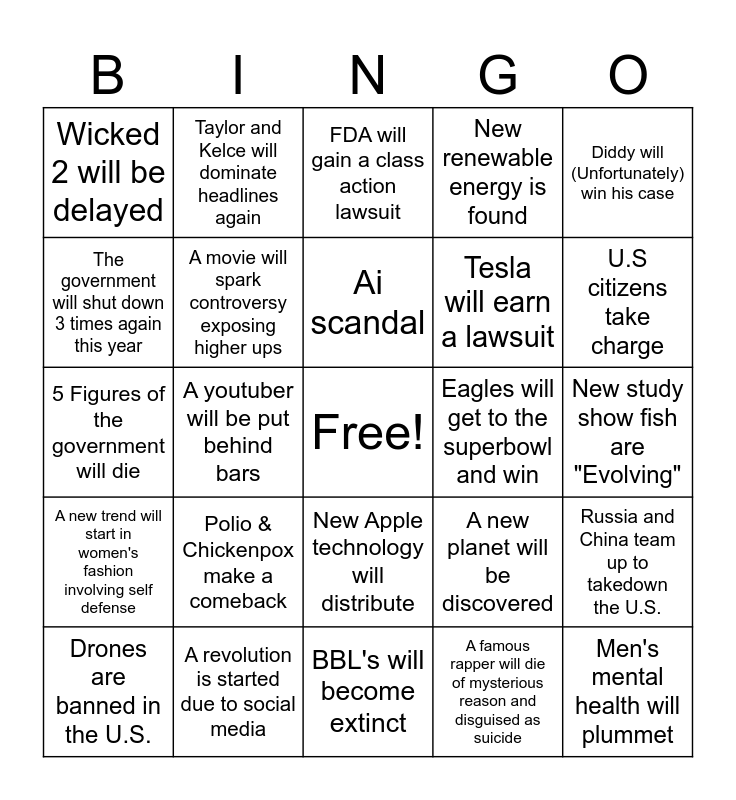 | B | I | N | G | O |
|---|---|---|---|---|
| Wicked 2 will be delayed | Taylor and Kelce will dominate headlines again | FDA will gain a class action lawsuit | New renewable energy is found | Diddy will (Unfortunately) win his case |
| The government will shut down 3 times again this year | A movie will spark controversy exposing higher ups | Ai scandal | Tesla will earn a lawsuit | U.S citizens take charge |
| 5 Figures of the government will die | A youtuber will be put behind bars | Free! | Eagles will get to the superbowl and win | New study show fish are "Evolving" |
| A new trend will start in women's fashion involving self defense | Polio & Chickenpox make a comeback | New Apple technology will distribute | A new planet will be discovered | Russia and China team up to takedown the U.S. |
| Drones are banned in the U.S. | A revolution is started due to social media | BBL's will become extinct | A famous rapper will die of mysterious reason and disguised as suicide | Men's mental health will plummet |